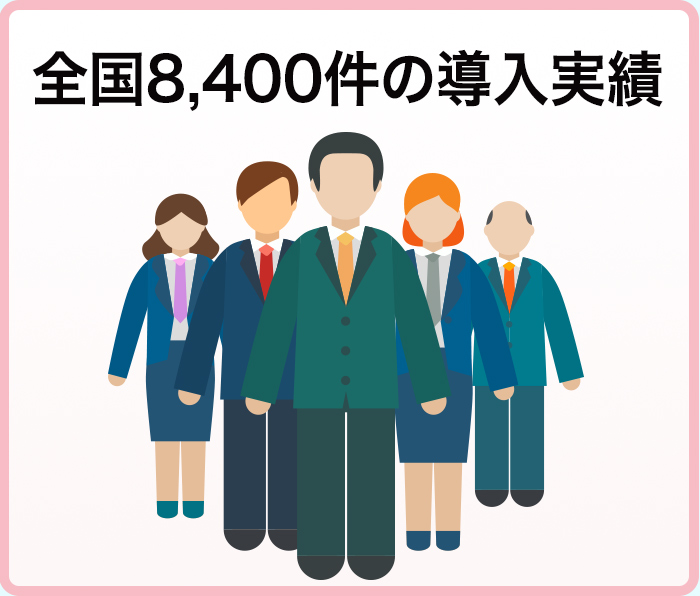 全国8,400件の導入実績